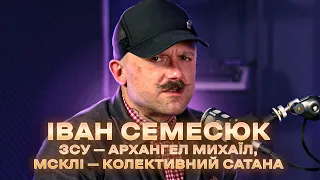 ІВАН СЕМЕСЮК
ЗСУ — АРХАНГЕЛ МИХАЇЛ,
МСКЛІ — КОЛЕКТИВНИЙ САТАНА